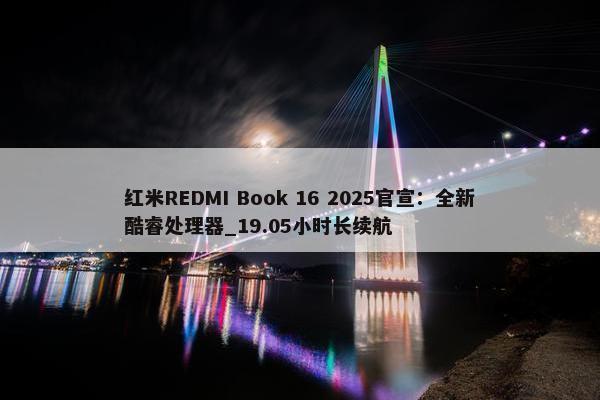 红米REDMI Book 16 2025官宣：全新酷睿处理器_19.05小时长续航